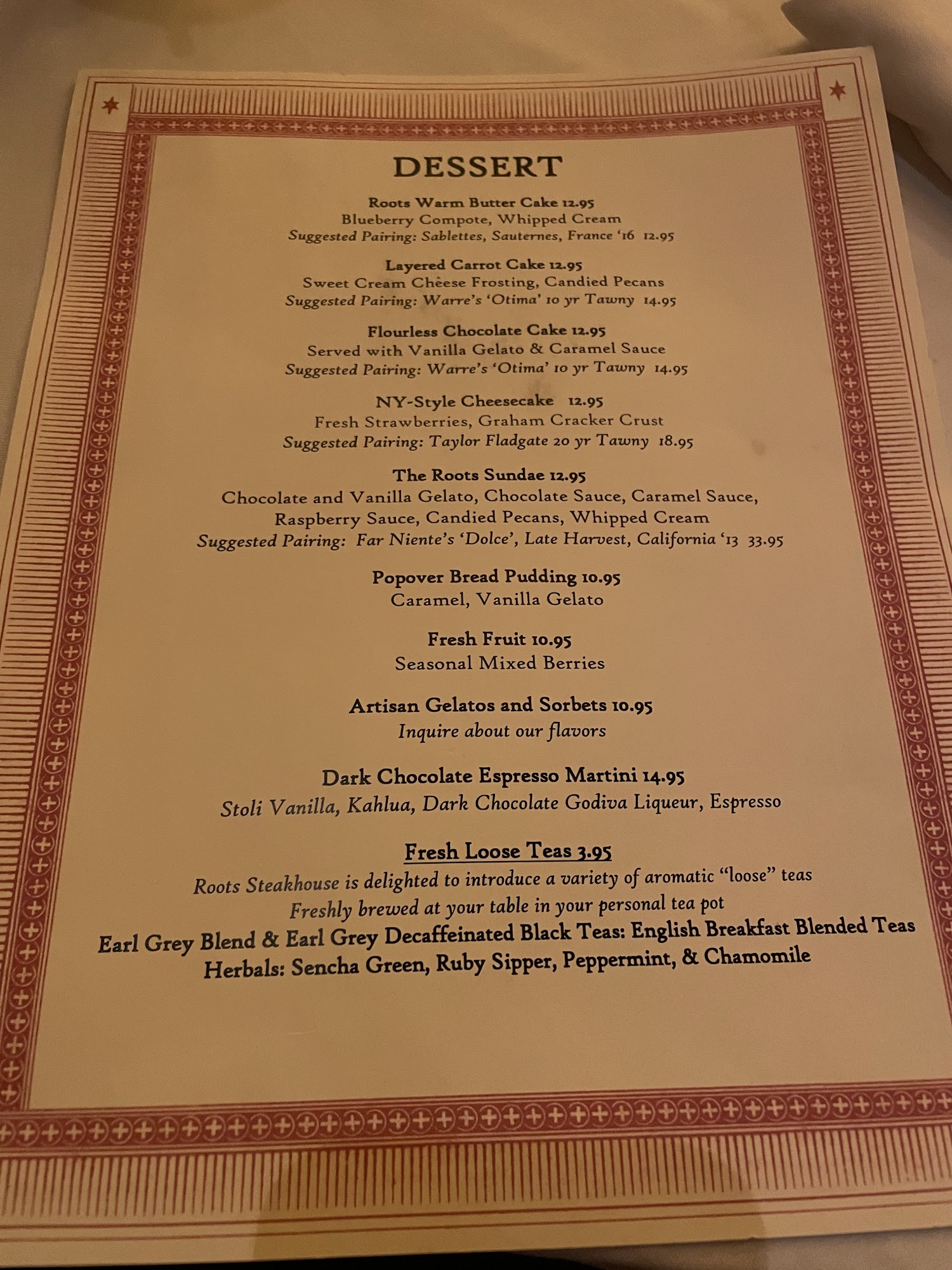 DESSERT

Roots Warm Butter Cake 12.95
Blueberry Compote, Whipped Cream
Suggested Pairing: Sablettes, Sauternes, France '16 12.95

Layered Carrot Cake 12.95
Sweet Cream Cheese Frosting, Candied Pecans
Suggested Pairing: Warre's 'Otima' 10 yr Tawny 14.95

Flourless Chocolate Cake 12.95
Served with Vanilla Gelato & Caramel Sauce
Suggested Pairing: Warre's 'Otima' 10 yr Tawny 14.95

NY-Style Cheesecake 12.95
Fresh Strawberries, Graham Cracker Crust
Suggested Pairing: Taylor Fladgate 20 yr Tawny 18.95

The Roots Sundae 12.95
Chocolate and Vanilla Gelato, Chocolate Sauce, Caramel Sauce, Raspberry Sauce, Candied Pecans, Whipped Cream
Suggested Pairing: Far Niente's 'Dolce', Late Harvest, California '13 33.95

Popover Bread Pudding 10.95
Caramel, Vanilla Gelato

Fresh Fruit 10.95
Seasonal Mixed Berries

Artisan Gelatos and Sorbets 10.95
Inquire about our flavors

Dark Chocolate Espresso Martini 14.95
Stoli Vanilla, Kahlua, Dark Chocolate Godiva Liqueur, Espresso

Fresh Loose Teas 3.95
Roots Steakhouse is delighted to introduce a variety of aromatic "loose" teas
Freshly brewed at your table in your personal tea pot
Earl Grey Blend & Earl Grey Decaffeinated Black Teas: English Breakfast Blended Teas
Herbals: Sencha Green, Ruby Sipper, Peppermint, & Chamomile